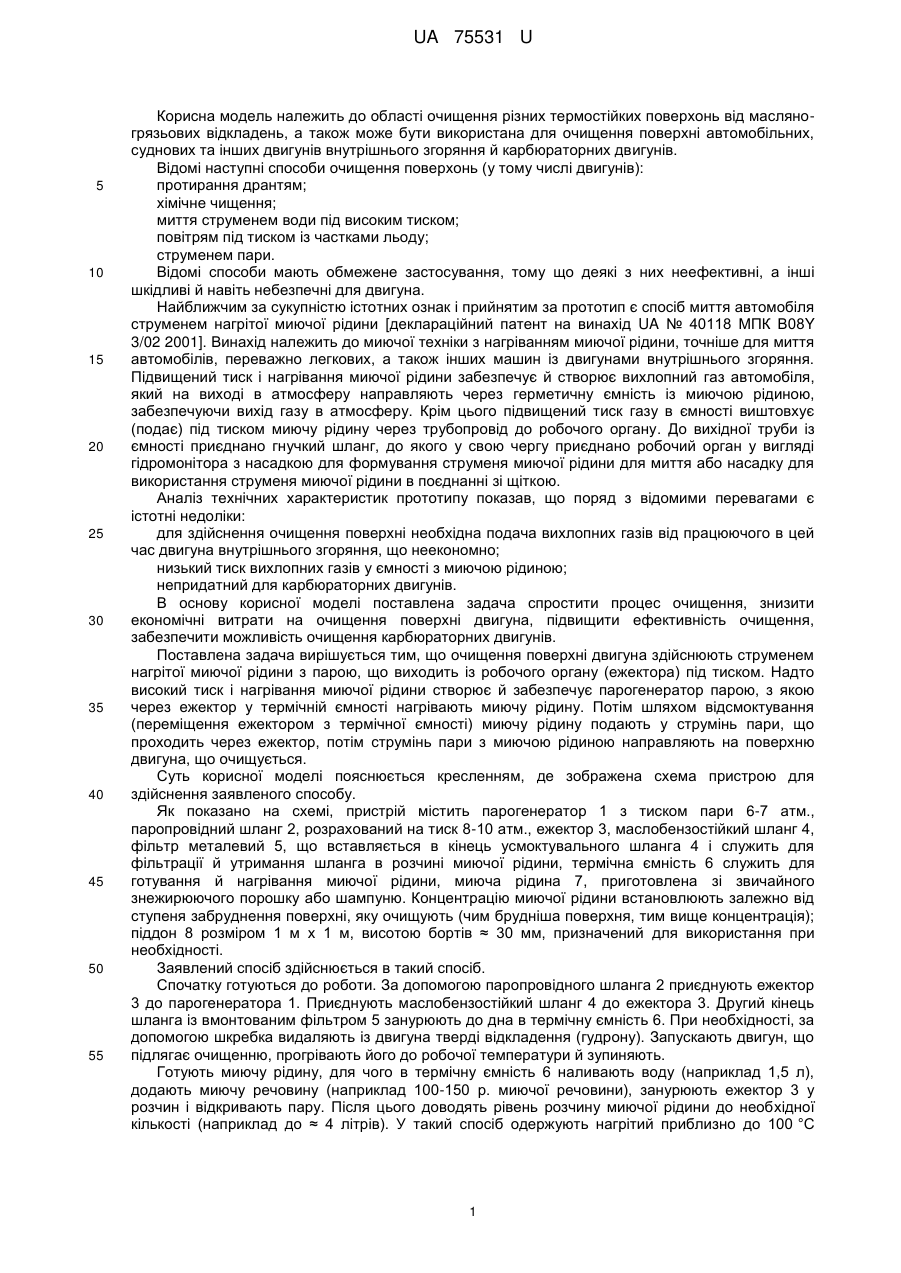 UA 75531 U

Корисна модель належить до області очищення різних термостійких поверхонь від масляно-грязьових відкладень, а також може бути використана для очищення поверхні автомобільних, суднових та інших двигунів внутрішнього згоряння й карбюраторних двигунів.

Відомі наступні способи очищення поверхонь (у тому числі двигунів):
5 протирання дрантям;
хімічне чищення;
миття струменем води під високим тиском;
повітрям під тиском із частками льоду;
струменем пари.

10 Відомі способи мають обмежене застосування, тому що деякі з них неефективні, а інші шкідливі й навіть небезпечні для двигуна.

Найближчим за сукупністю істотних ознак і прийнятим за прототип є спосіб миття автомобіля струменем нагрітої миючої рідини [деклараційний патент на винахід UA № 40118 МПК B08Y 3/02 2001]. Винахід належить до миючої техніки з нагріванням миючої рідини, точніше для миття 15 автомобілів, переважно легкових, а також інших машин із двигунами внутрішнього згоряння. Підвищений тиск і нагрівання миючої рідини забезпечує й створює вихлопний газ автомобіля, який на виході в атмосферу направляють через герметичну ємність із миючою рідиною, забезпечуючи вихід газу в атмосферу. Крім цього підвищений тиск газу в ємності виштовхує (подає) під тиском миючу рідину через трубопровід до робочого органу. До вихідної труби із 20 ємності приєднано гнучкий шланг, до якого у свою чергу приєднано робочий орган у вигляді гідромонітора з насадкою для формування струменя миючої рідини для миття або насадку для використання струменя миючої рідини в поєднанні зі щіткою.

Аналіз технічних характеристик прототипу показав, що поряд з відомими перевагами є істотні недоліки:
25 для здійснення очищення поверхні необхідна подача вихлопних газів від працюючого в цей час двигуна внутрішнього згоряння, що неекономно;
низький тиск вихлопних газів у ємності з миючою рідиною;
непридатний для карбюраторних двигунів.

В основу корисної моделі поставлена задача спростити процес очищення, знизити 30 економічні витрати на очищення поверхні двигуна, підвищити ефективність очищення, забезпечити можливість очищення карбюраторних двигунів.

Поставлена задача вирішується тим, що очищення поверхні двигуна здійснюють струменем нагрітої миючої рідини з парою, що виходить із робочого органу (ежектора) під тиском. Надто високий тиск і нагрівання миючої рідини створює й забезпечує парогенератор парою, з якою 35 через ежектор у термічній ємності нагрівають миючу рідину. Потім шляхом відсмоктування (переміщення ежектором з термічної ємності) миючу рідину подають у струмінь пари, що проходить через ежектор, потім струмінь пари з миючою рідиною направляють на поверхню двигуна, що очищується.

Суть корисної моделі пояснюється кресленням, де зображена схема пристрою для 40 здійснення заявленого способу.

Як показано на схемі, пристрій містить парогенератор 1 з тиском пари 6-7 атм., паропровідний шланг 2, розрахований на тиск 8-10 атм., ежектор 3, маслобензостійкий шланг 4, фільтр металевий 5, що вставляється в кінець усмоктувального шланга 4 і служить для фільтрації й утримання шланга в розчині миючої рідини, термічна ємність 6 служить для 45 готування й нагрівання миючої рідини, миюча рідина 7, приготовлена зі звичайного знежирюючого порошку або шампуню. Концентрацію миючої рідини встановлюють залежно від ступеня забруднення поверхні, яку очищують (чим брудніша поверхня, тим вище концентрація); піддон 8 розміром 1 м х 1 м, висотою бортів ≈ 30 мм, призначений для використання при необхідності.

50 Заявлений спосіб здійснюється в такий спосіб.

Спочатку готуються до роботи. За допомогою паропровідного шланга 2 приєднують ежектор 3 до парогенератора 1. Приєднують маслобензостійкий шланг 4 до ежектора 3. Другий кінець шланга із вмонтованим фільтром 5 занурюють до дна в термічну ємність 6. При необхідності, за допомогою шкребка видаляють із двигуна тверді відкладення (гудрону). Запускають двигун, що 55 підлягає очищенню, прогрівають його до робочої температури й зупиняють.

Готують миючу рідину, для чого в термічну ємність 6 наливають воду (наприклад 1,5 л), додають миючу речовину (наприклад 100-150 р. миючої речовини), занурюють ежектор 3 у розчин і відкривають пару. Після цього доводять рівень розчину миючої рідини до необхідної кількості (наприклад до ≈ 4 літрів). У такий спосіб одержують нагрітий приблизно до 100 °С

1